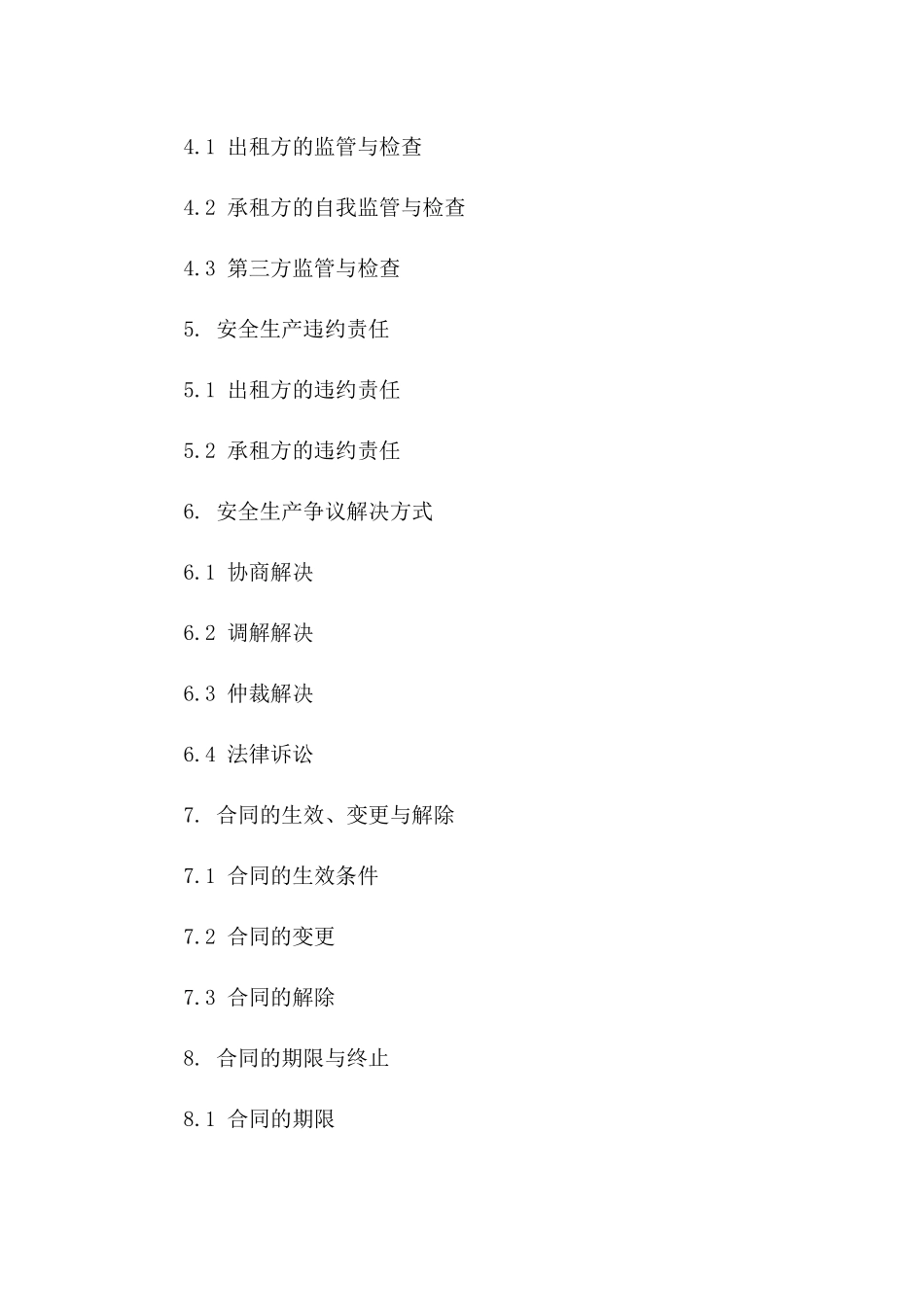 4.1 出租方的监管与检查

4.2 承租方的自我监管与检查

4.3 第三方监管与检查

5. 安全生产违约责任

5.1 出租方的违约责任

5.2 承租方的违约责任

6. 安全生产争议解决方式

6.1 协商解决

6.2 调解解决

6.3 仲裁解决

6.4 法律诉讼

7. 合同的生效、变更与解除

7.1 合同的生效条件

7.2 合同的变更

7.3 合同的解除

8. 合同的期限与终止

8.1 合同的期限